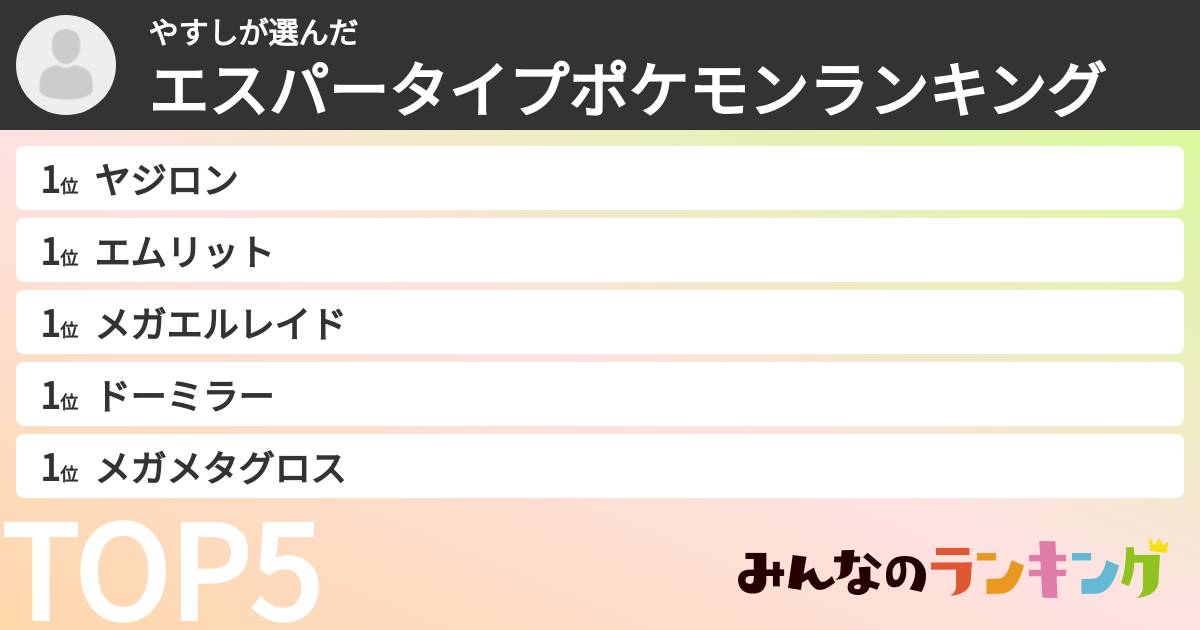 やすしが選んだ
エスパータイプポケモンランキング

1位 ヤジロン
1位 エムリット
1位 メガエルレイド
1位 ドーミラー
1位 メガメタグロス

TOP5

みんなのランキング